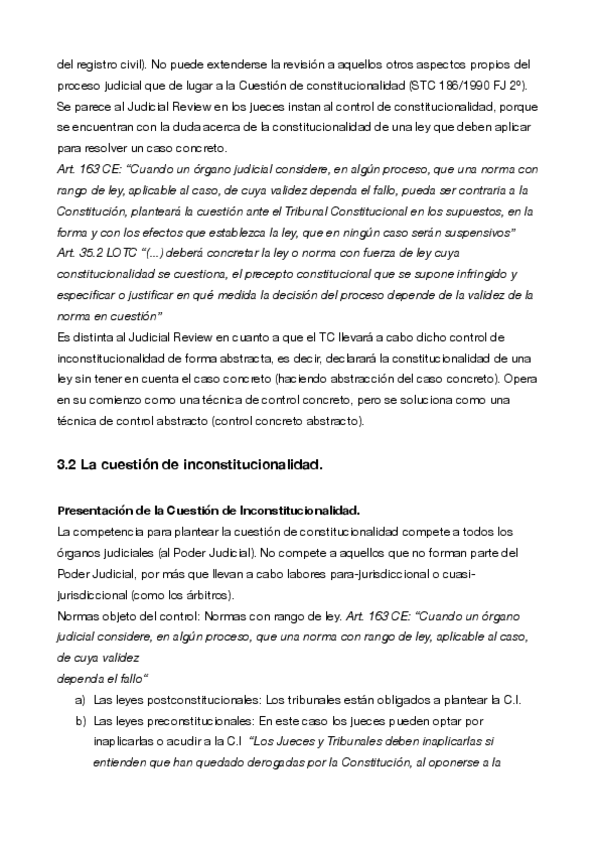 del registro civil). No puede extenderse la revisión a aquellos otros aspectos propios del proceso judicial que de lugar a la Cuestión de constitucionalidad (STC 186/1990 FJ 2º). Se parece al Judicial Review en los jueces instan al control de constitucionalidad, porque se encuentran con la duda acerca de la constitucionalidad de una ley que deben aplicar para resolver un caso concreto.
Art. 163 CE: "Cuando un órgano judicial considere, en algún proceso, que una norma con rango de ley, aplicable al caso, de cuya validez dependa el fallo, pueda ser contraria a la Constitución, planteará la cuestión ante el Tribunal Constitucional en los supuestos, en la forma y con los efectos que establezca la ley, que en ningún caso serán suspensivos"
Art. 35.2 LOTC "(...) deberá concretar la ley o norma con fuerza de ley cuya constitucionalidad se cuestiona, el precepto constitucional que se supone infringido y especificar o justificar en qué medida la decisión del proceso depende de la validez de la norma en cuestión"
Es distinta al Judicial Review en cuanto a que el TC llevará a cabo dicho control de inconstitucionalidad de forma abstracta, es decir, declarará la constitucionalidad de una ley sin tener en cuenta el caso concreto (haciendo abstracción del caso concreto). Opera en su comienzo como una técnica de control concreto, pero se soluciona como una técnica de control abstracto (control concreto abstracto).

3.2 La cuestión de inconstitucionalidad.

Presentación de la Cuestión de Inconstitucionalidad.
La competencia para plantear la cuestión de constitucionalidad compete a todos los órganos judiciales (al Poder Judicial). No compete a aquellos que no forman parte del Poder Judicial, por más que llevan a cabo labores para-jurisdiccional o cuasi-jurisdiccional (como los árbitros).
Normas objeto del control: Normas con rango de ley. Art. 163 CE: "Cuando un órgano judicial considere, en algún proceso, que una norma con rango de ley, aplicable al caso, de cuya validez
dependa el fallo"
a) Las leyes postconstitucionales: Los tribunales están obligados a plantear la C.I.
b) Las leyes preconstitucionales: En este caso los jueces pueden optar por inaplicarlas o acudir a la C.I "Los Jueces y Tribunales deben inaplicarlas si entienden que han quedado derogadas por la Constitución, al oponerse a la